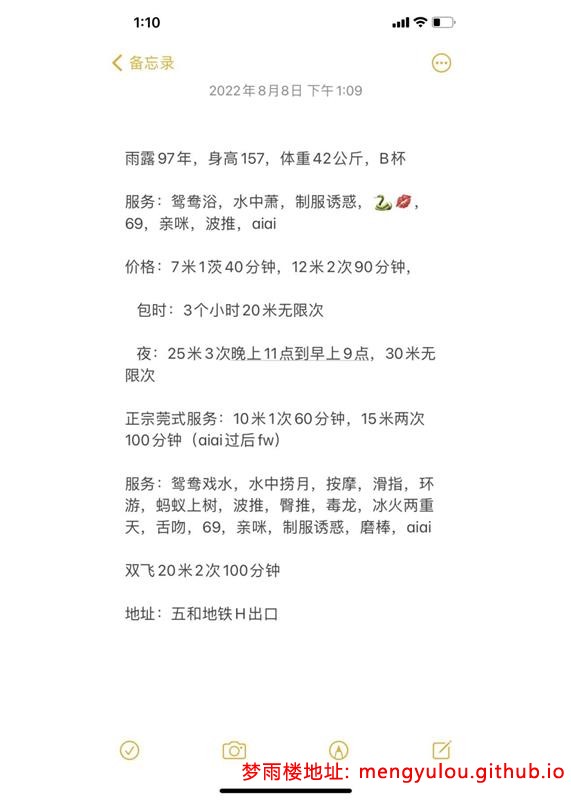 1:10

备忘录

2022年8月8日 下午1:09

雨露97年，身高157，体重42公斤，B杯

服务：鸳鸯浴，水中萧，制服诱惑，🐍💋，69，亲咪，波推，aiai

价格：7米1茨40分钟，12米2次90分钟，

包时：3个小时20米无限次

夜：25米3次晚上11点到早上9点，30米无限次

正宗莞式服务：10米1次60分钟，15米两次100分钟（aiai过后fw）

服务：鸳鸯戏水，水中捞月，按摩，滑指，环游，蚂蚁上树，波推，臀推，毒龙，冰火两重天，舌吻，69，亲咪，制服诱惑，磨棒，aiai

双飞20米2次100分钟

地址：五和地铁H出口

梦雨楼地址: mengyulou.github.io